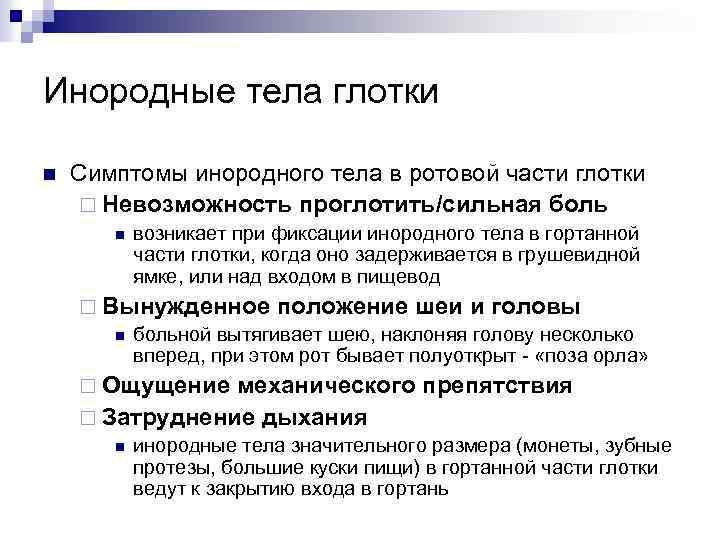 Инородные тела глотки

Симптомы инородного тела в ротовой части глотки

Невозможность проглотить/сильная боль

возникает при фиксации инородного тела в гортанной части глотки, когда оно задерживается в грушевидной ямке, или над входом в пищевод

Вынужденное положение шеи и головы

больной вытягивает шею, наклоняя голову несколько вперед, при этом рот бывает полуоткрыт - «поза орла»

Ощущение механического препятствия

Затруднение дыхания

инородные тела значительного размера (монеты, зубные протезы, большие куски пищи) в гортанной части глотки ведут к закрытию входа в гортань